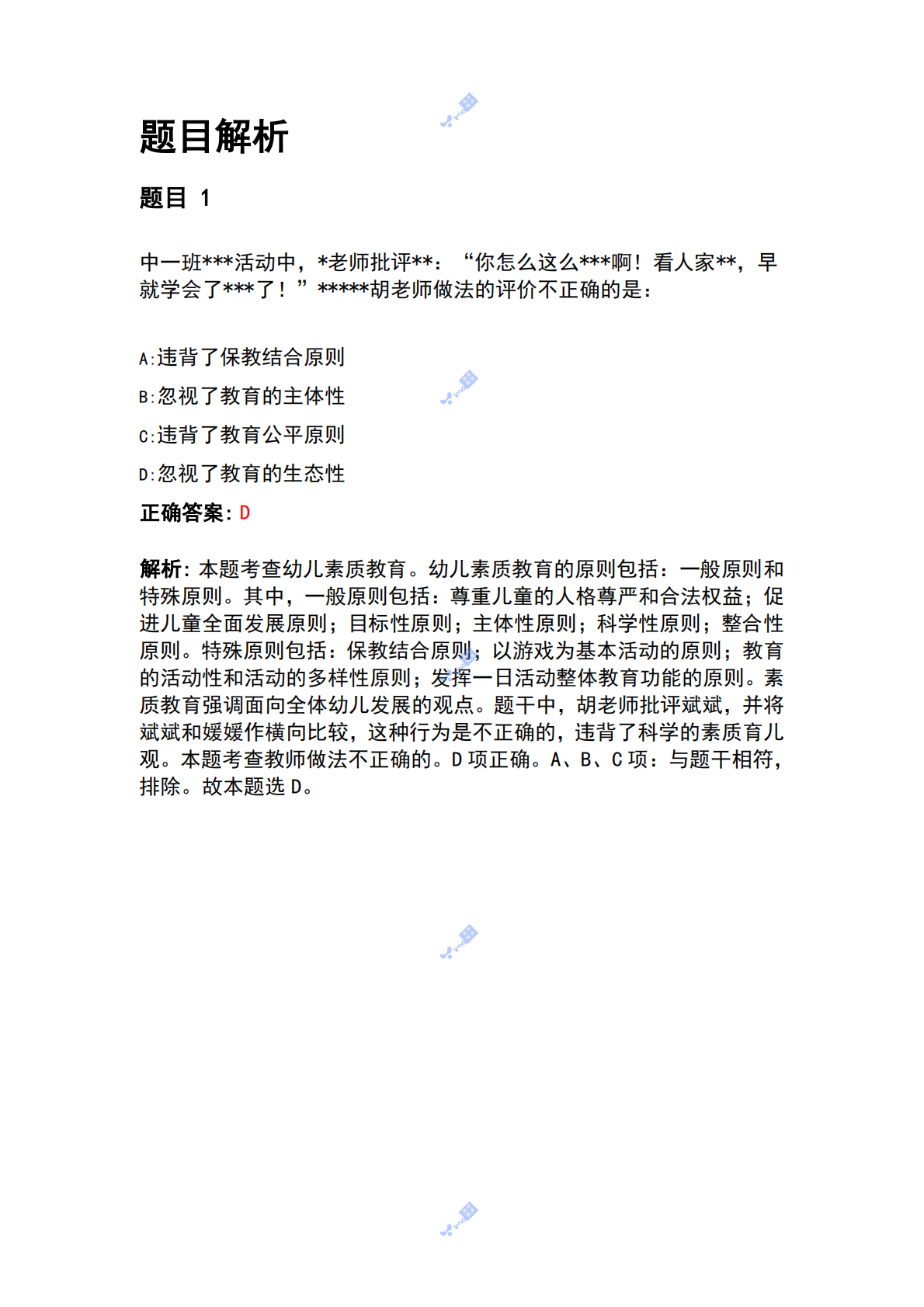 题目解析

题目 1

中一班***活动中，*老师批评**：“你怎么这么***啊！看人家**，早就学会了***了！”*****胡老师做法的评价不正确的是：

A:违背了保教结合原则

B:忽视了教育的主体性

C:违背了教育公平原则

D:忽视了教育的生态性

正确答案：D

解析：本题考查幼儿素质教育。幼儿素质教育的原则包括：一般原则和特殊原则。其中，一般原则包括：尊重儿童的人格尊严和合法权益；促进儿童全面发展原则；目标性原则；主体性原则；科学性原则；整合性原则。特殊原则包括：保教结合原则；以游戏为基本活动的原则；教育的活动性和活动的多样性原则；发挥一日活动整体教育功能的原则。素质教育强调面向全体幼儿发展的观点。题干中，胡老师批评斌斌，并将斌斌和媛媛作横向比较，这种行为是不正确的，违背了科学的素质育儿观。本题考查教师做法不正确的。D 项正确。A、B、C 项：与题干相符，排除。故本题选 D。